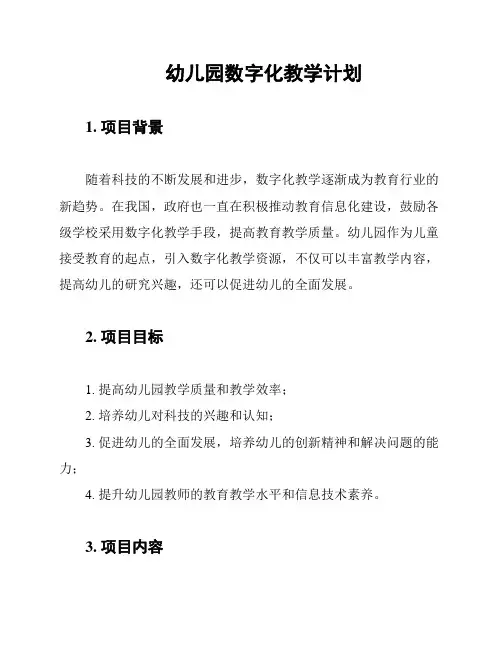 幼儿园数字化教学计划

1. 项目背景

随着科技的不断发展和进步，数字化教学逐渐成为教育行业的新趋势。在我国，政府也一直在积极推动教育信息化建设，鼓励各级学校采用数字化教学手段，提高教育教学质量。幼儿园作为儿童接受教育的起点，引入数字化教学资源，不仅可以丰富教学内容，提高幼儿的研究兴趣，还可以促进幼儿的全面发展。

2. 项目目标

1. 提高幼儿园教学质量和教学效率；

2. 培养幼儿对科技的兴趣和认知；

3. 促进幼儿的全面发展，培养幼儿的创新精神和解决问题的能力；

4. 提升幼儿园教师的教育教学水平和信息技术素养。

3. 项目内容